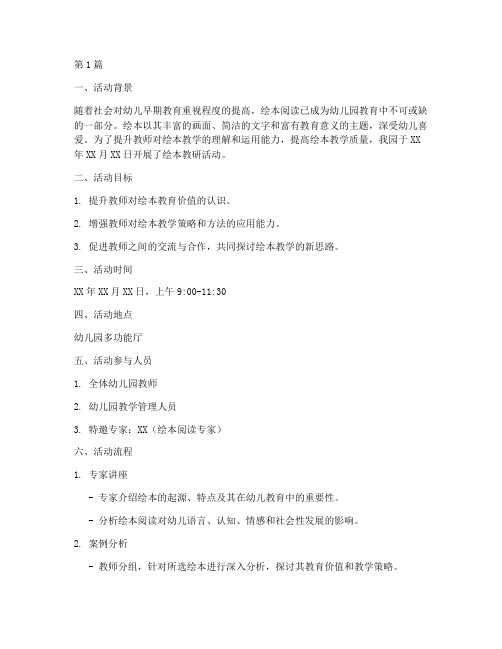 第1篇

一、活动背景

随着社会对幼儿早期教育重视程度的提高，绘本阅读已成为幼儿园教育中不可或缺的一部分。绘本以其丰富的画面、简洁的文字和富有教育意义的主题，深受幼儿喜爱。为了提升教师对绘本教学的理解和运用能力，提高绘本教学质量，我园于XX年XX月XX日开展了绘本教研活动。

二、活动目标

1. 提升教师对绘本教育价值的认识。

2. 增强教师对绘本教学策略和方法的应用能力。

3. 促进教师之间的交流与合作，共同探讨绘本教学的新思路。

三、活动时间

XX年XX月XX日，上午9:00-11:30

四、活动地点

幼儿园多功能厅

五、活动参与人员

1. 全体幼儿园教师

2. 幼儿园教学管理人员

3. 特邀专家：XX（绘本阅读专家）

六、活动流程

1. 专家讲座

- 专家介绍绘本的起源、特点及其在幼儿教育中的重要性。

- 分析绘本阅读对幼儿语言、认知、情感和社会性发展的影响。

2. 案例分析

- 教师分组，针对所选绘本进行深入分析，探讨其教育价值和教学策略。